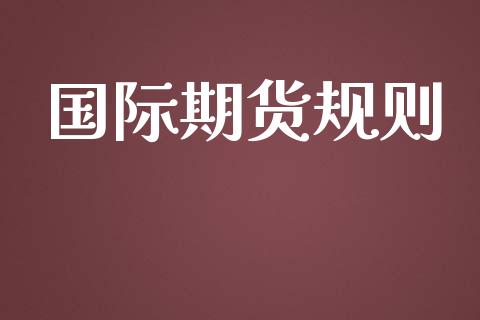 国际期货规则